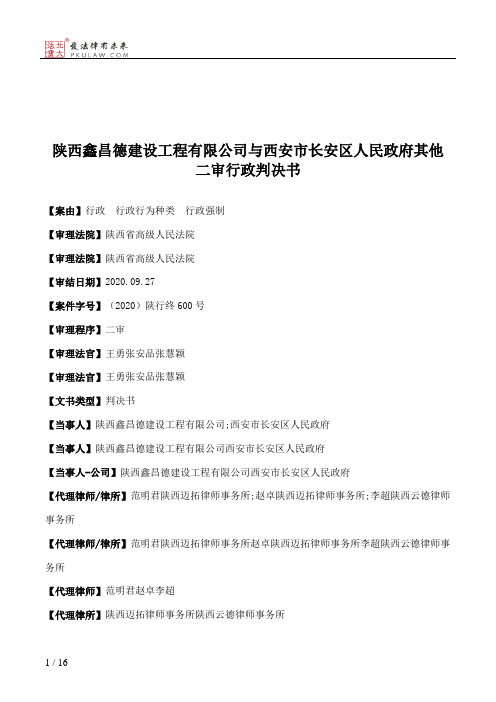 北大法宝 发法律有未来 PKULAW.COM

陕西鑫昌德建设工程有限公司与西安市长安区人民政府其他二审行政判决书

【案由】行政　行政行为种类　行政强制

【审理法院】陕西省高级人民法院

【审理法院】陕西省高级人民法院

【审结日期】2020.09.27

【案件字号】（2020）陕行终600号

【审理程序】二审

【审理法官】王勇张安品张慧颖

【审理法官】王勇张安品张慧颖

【文书类型】判决书

【当事人】陕西鑫昌德建设工程有限公司;西安市长安区人民政府

【当事人】陕西鑫昌德建设工程有限公司西安市长安区人民政府

【当事人-公司】陕西鑫昌德建设工程有限公司西安市长安区人民政府

【代理律师/律所】范明君陕西迈拓律师事务所;赵卓陕西迈拓律师事务所;李超陕西云德律师事务所

【代理律师/律所】范明君陕西迈拓律师事务所赵卓陕西迈拓律师事务所李超陕西云德律师事务所

【代理律师】范明君赵卓李超

【代理律所】陕西迈拓律师事务所陕西云德律师事务所

1 / 16